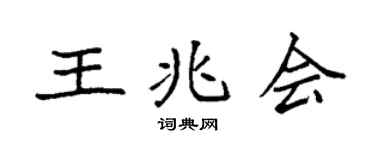 王兆会
词典网